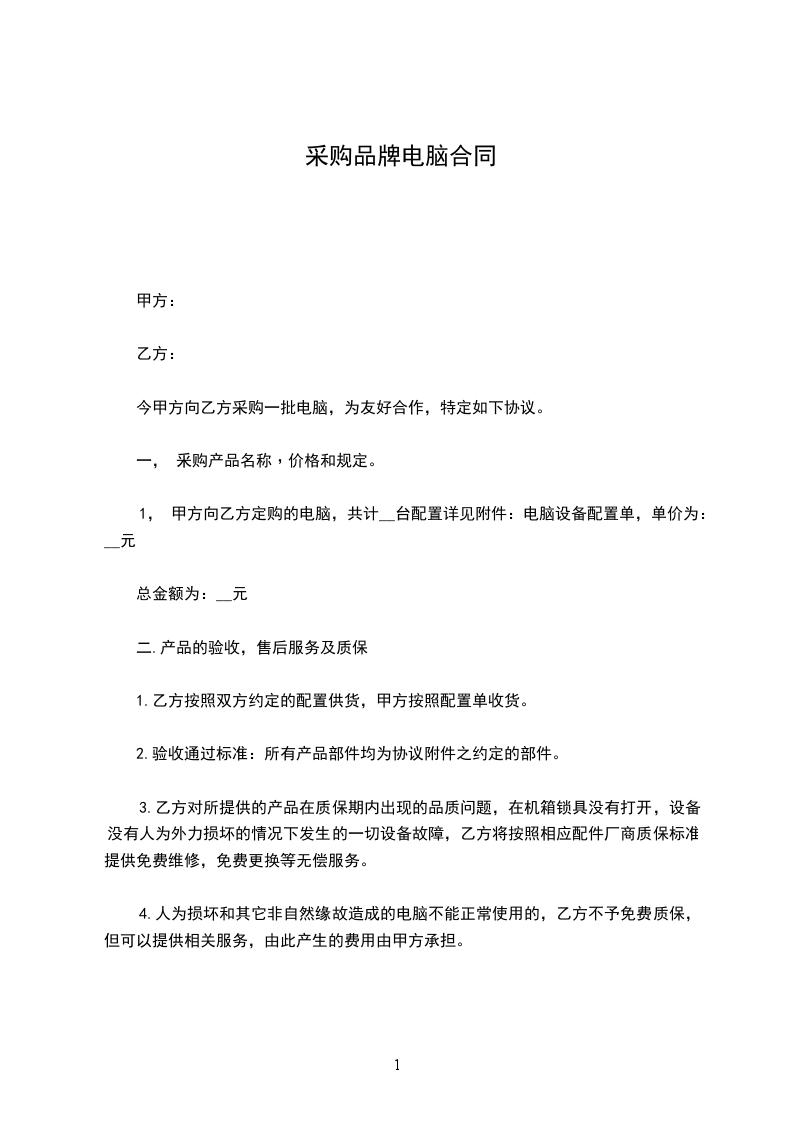 采购品牌电脑合同

甲方：

乙方：

今甲方向乙方采购一批电脑，为友好合作，特定如下协议。

一， 采购产品名称，价格和规定。

1， 甲方向乙方定购的电脑，共计__台配置详见附件：电脑设备配置单，单价为：__元

总金额为：__元

二. 产品的验收，售后服务及质保

1. 乙方按照双方约定的配置供货，甲方按照配置单收货。

2. 验收通过标准：所有产品部件均为协议附件之约定的部件。

3. 乙方对所提供的产品在质保期内出现的品质问题，在机箱锁具没有打开，设备没有人为外力损坏的情况下发生的一切设备故障，乙方将按照相应配件厂商质保标准提供免费维修，免费更换等无偿服务。

4. 人为损坏和其它非自然缘故造成的电脑不能正常使用的，乙方不予免费质保，但可以提供相关服务，由此产生的费用由甲方承担。

1